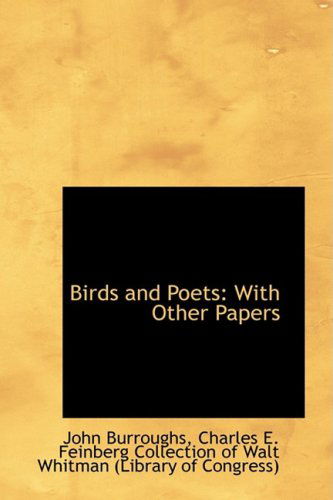 Birds and Poets: With Other Papers

John Burroughs, Charles E. Feinberg Collection of Walt Whitman (Library of Congress)